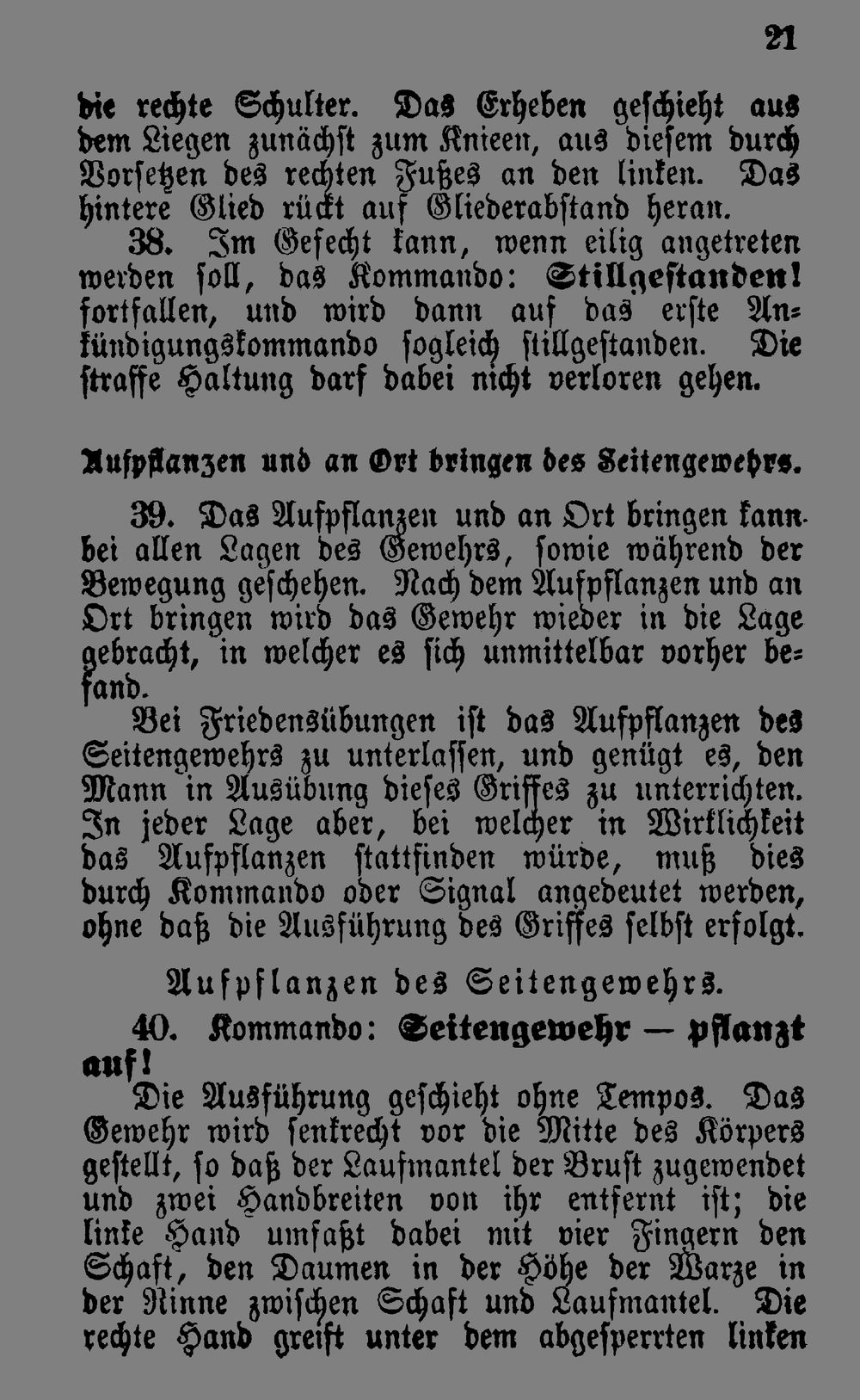 21

die rechte Schulter. Das Erheben geschieht aus dem Liegen zunächst zum Knieen, aus diesem durch Vorsetzen des rechten Fußes an den linken. Das hintere Glied rückt auf Gliederabstand heran.

38. Im Gefecht kann, wenn eilig angetreten werden soll, das Kommando: Stillgestanden! fortfallen, und wird dann auf das erste Ankündigungskommando sogleich stillgestanden. Die straffe Haltung darf dabei nicht verloren gehen.

Aufpflanzen und an Ort bringen des Seitengewehrs.

39. Das Aufpflanzen und an Ort bringen kann bei allen Lagen des Gewehrs, sowie während der Bewegung geschehen. Nach dem Aufpflanzen und an Ort bringen wird das Gewehr wieder in die Lage gebracht, in welcher es sich unmittelbar vorher befand.

Bei Friedensübungen ist das Aufpflanzen des Seitengewehrs zu unterlassen, und genügt es, den Mann in Ausübung dieses Griffes zu unterrichten. In jeder Lage aber, bei welcher in Wirklichkeit das Aufpflanzen stattfinden würde, muß dies durch Kommando oder Signal angedeutet werden, ohne daß die Ausführung des Griffes selbst erfolgt.

Aufpflanzen des Seitengewehrs.

40. Kommando: Seitengewehr — pflanzt auf!

Die Ausführung geschieht ohne Tempos. Das Gewehr wird senkrecht vor die Mitte des Körpers gestellt, so daß der Laufmantel der Brust zugewendet und zwei Handbreiten von ihr entfernt ist; die linke Hand umfaßt dabei mit vier Fingern den Schaft, den Daumen in der Höhe der Warze in der Rinne zwischen Schaft und Laufmantel. Die rechte Hand greift unter dem abgesperrten linken